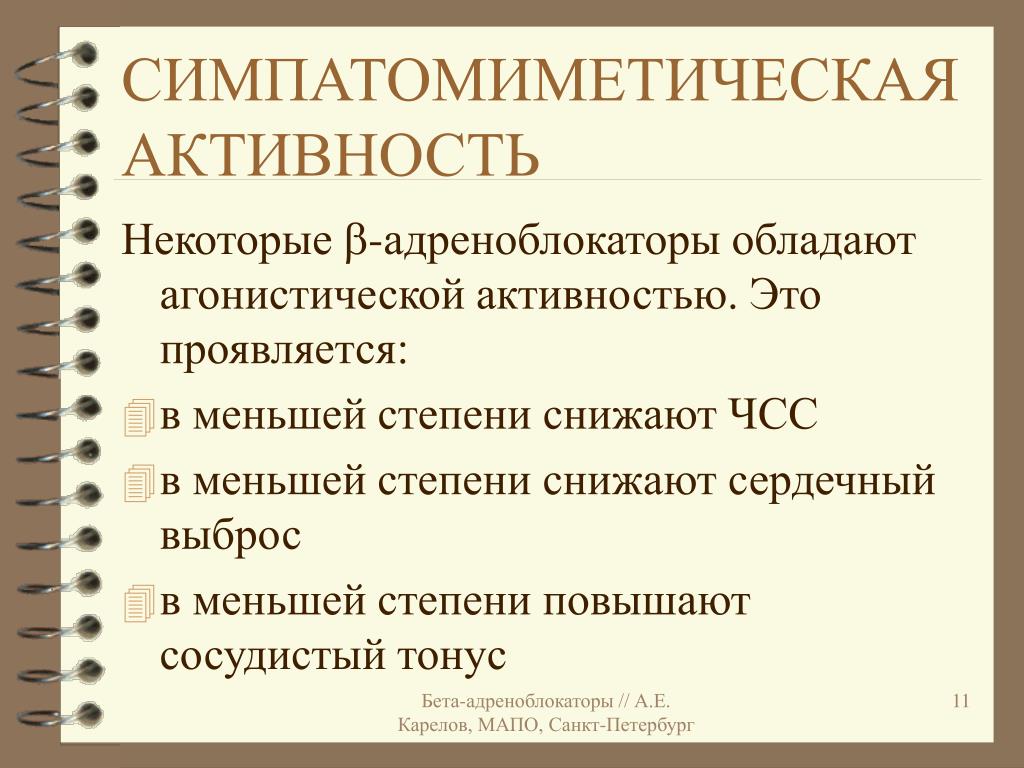 СИМПАТОМИМЕТИЧЕСКАЯ АКТИВНОСТЬ

Некоторые β-адреноблокаторы обладают агонистической активностью. Это проявляется:

в меньшей степени снижают ЧСС

в меньшей степени снижают сердечный выброс

в меньшей степени повышают сосудистый тонус

Бета-адреноблокаторы // А.Е. Карелов, МАПО, Санкт-Петербург

11